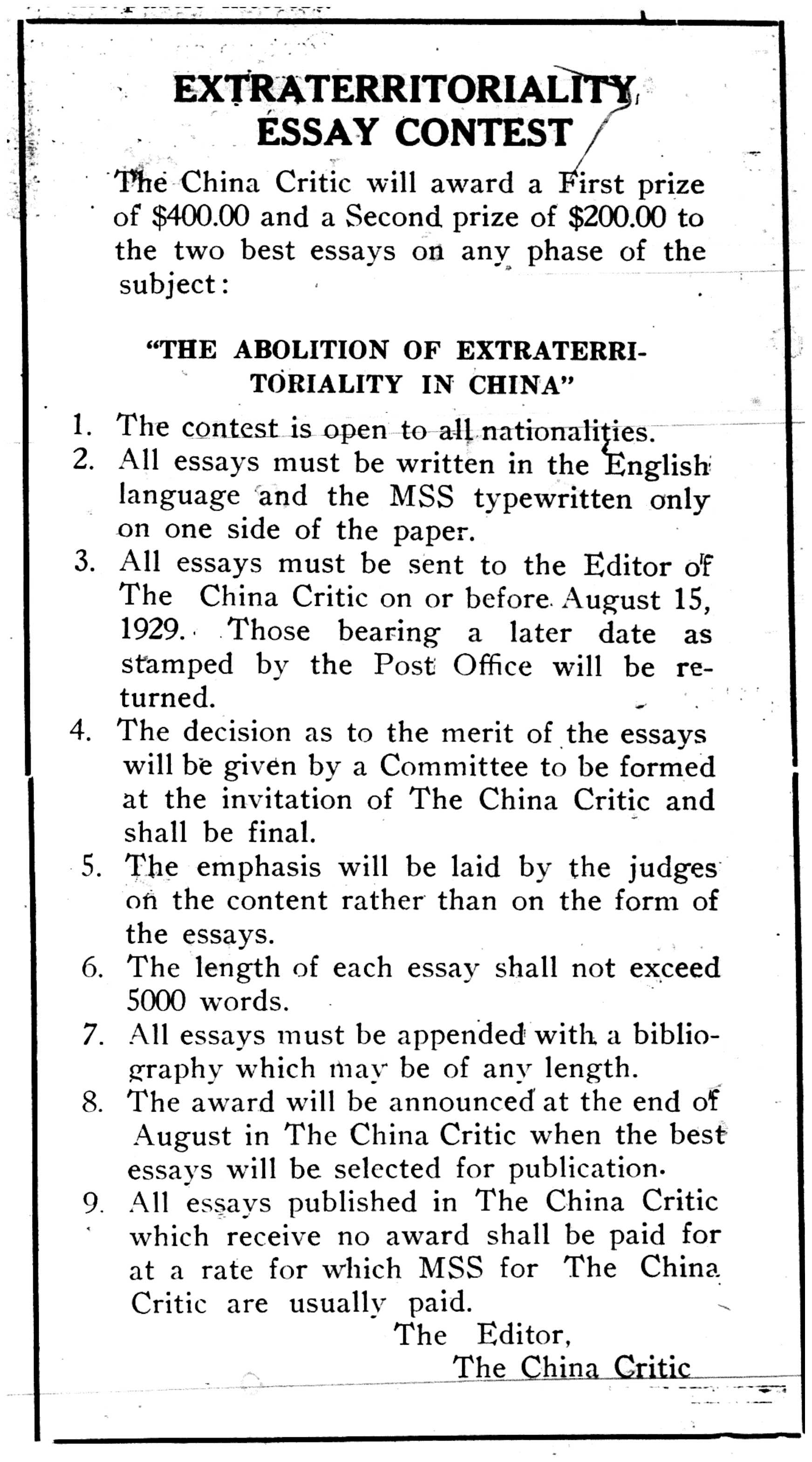 EXTRATERRITORIALITY ESSAY CONTEST

The China Critic will award a First prize of \$400.00 and a Second prize of \$200.00 to the two best essays on any phase of the subject:

"THE ABOLITION OF EXTRATERRITORIALITY IN CHINA"

1. The contest is open to all nationalities.
2. All essays must be written in the English language and the MSS typewritten only on one side of the paper.
3. All essays must be sent to the Editor of The China Critic on or before August 15, 1929. Those bearing a later date as stamped by the Post Office will be returned.
4. The decision as to the merit of the essays will be given by a Committee to be formed at the invitation of The China Critic and shall be final.
5. The emphasis will be laid by the judges on the content rather than on the form of the essays.
6. The length of each essay shall not exceed 5000 words.
7. All essays must be appended with a bibliography which may be of any length.
8. The award will be announced at the end of August in The China Critic when the best essays will be selected for publication.
9. All essays published in The China Critic which receive no award shall be paid for at a rate for which MSS for The China Critic are usually paid.

The Editor,
The China Critic